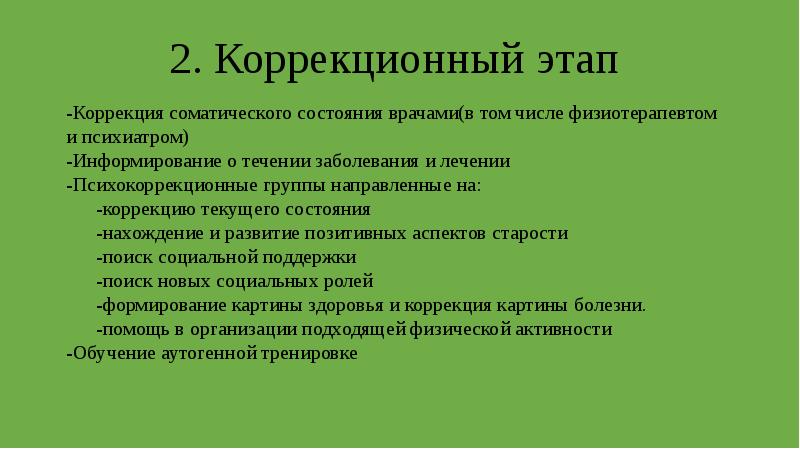 2. Коррекционный этап

-Коррекция соматического состояния врачами(в том числе физиотерапевтом и психиатром)
-Информирование о течении заболевания и лечении
-Психокоррекционные группы направленные на:
-коррекцию текущего состояния
-нахождение и развитие позитивных аспектов старости
-поиск социальной поддержки
-поиск новых социальных ролей
-формирование картины здоровья и коррекция картины болезни.
-помощь в организации подходящей физической активности
-Обучение аутогенной тренировке